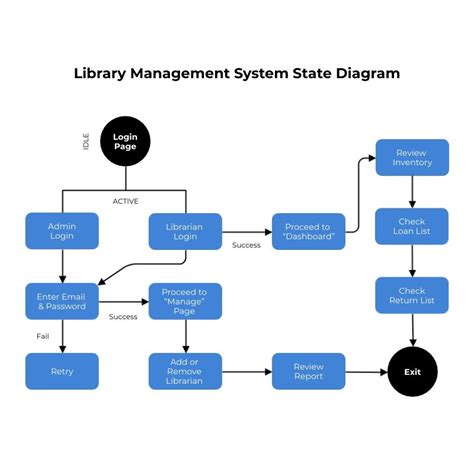 Library Management System State Diagram

IDLE

Login Page

ACTIVE

Admin Login

Librarian Login

Success

Proceed to "Dashboard"

Review Inventory

Check Loan List

Check Return List

Enter Email & Password

Success

Proceed to "Manage" Page

Fail

Retry

Add or Remove Librarian

Review Report

Exit